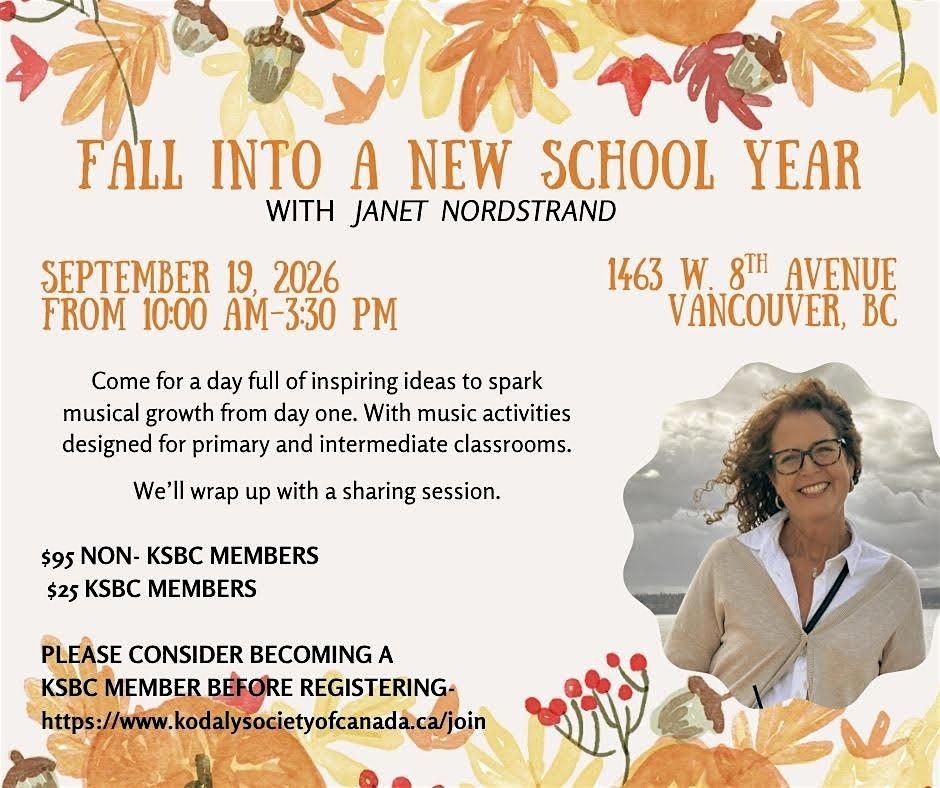 FALL INTO A NEW SCHOOL YEAR
WITH JANET NORDSTRAND

SEPTEMBER 19, 2026
FROM 10:00 AM-3:30 PM

1463 W. 8TH AVENUE
VANCOUVER, BC

Come for a day full of inspiring ideas to spark musical growth from day one. With music activities designed for primary and intermediate classrooms.

We'll wrap up with a sharing session.

$95 NON- KSBC MEMBERS
$25 KSBC MEMBERS

PLEASE CONSIDER BECOMING A
KSBC MEMBER BEFORE REGISTERING-
https://www.kodalysocietyofcanada.ca/join